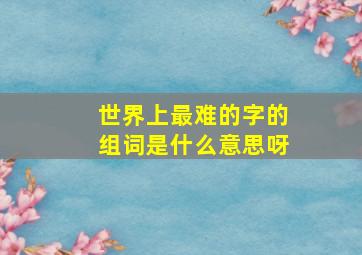 世界上最难的字的组词是什么意思呀